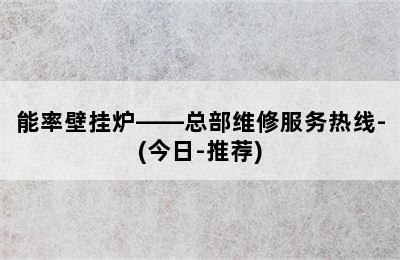 能率壁挂炉——总部维修服务热线-(今日-推荐)